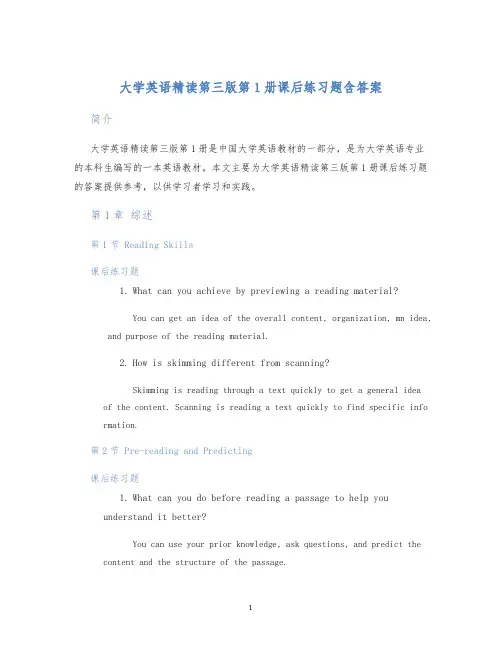 大学英语精读第三版第1册课后练习题含答案

简介

大学英语精读第三版第1册是中国大学英语教材的一部分，是为大学英语专业的本科生编写的一本英语教材。本文主要为大学英语精读第三版第1册课后练习题的答案提供参考，以供学习者学习和实践。

第1章 综述

第1节 Reading Skills

课后练习题

1. What can you achieve by previewing a reading material?

You can get an idea of the overall content, organization, mn idea, and purpose of the reading material.

2. How is skimming different from scanning?

Skimming is reading through a text quickly to get a general idea of the content. Scanning is reading a text quickly to find specific information.

第2节 Pre-reading and Predicting

课后练习题

1. What can you do before reading a passage to help you understand it better?

You can use your prior knowledge, ask questions, and predict the content and the structure of the passage.

1